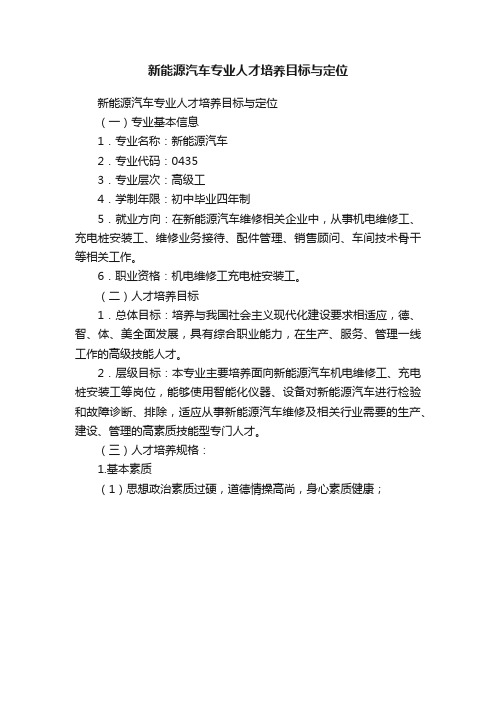 新能源汽车专业人才培养目标与定位

新能源汽车专业人才培养目标与定位

（一）专业基本信息

1．专业名称：新能源汽车

2．专业代码：0435

3．专业层次：高级工

4．学制年限：初中毕业四年制

5．就业方向：在新能源汽车维修相关企业中，从事机电维修工、充电桩安装工、维修业务接待、配件管理、销售顾问、车间技术骨干等相关工作。

6．职业资格：机电维修工充电桩安装工。

（二）人才培养目标

1．总体目标：培养与我国社会主义现代化建设要求相适应，德、智、体、美全面发展，具有综合职业能力，在生产、服务、管理一线工作的高级技能人才。

2．层级目标：本专业主要培养面向新能源汽车机电维修工、充电桩安装工等岗位，能够使用智能化仪器、设备对新能源汽车进行检验和故障诊断、排除，适应从事新能源汽车维修及相关行业需要的生产、建设、管理的高素质技能型专门人才。

（三）人才培养规格：

1.基本素质

（1）思想政治素质过硬，道德情操高尚，身心素质健康；